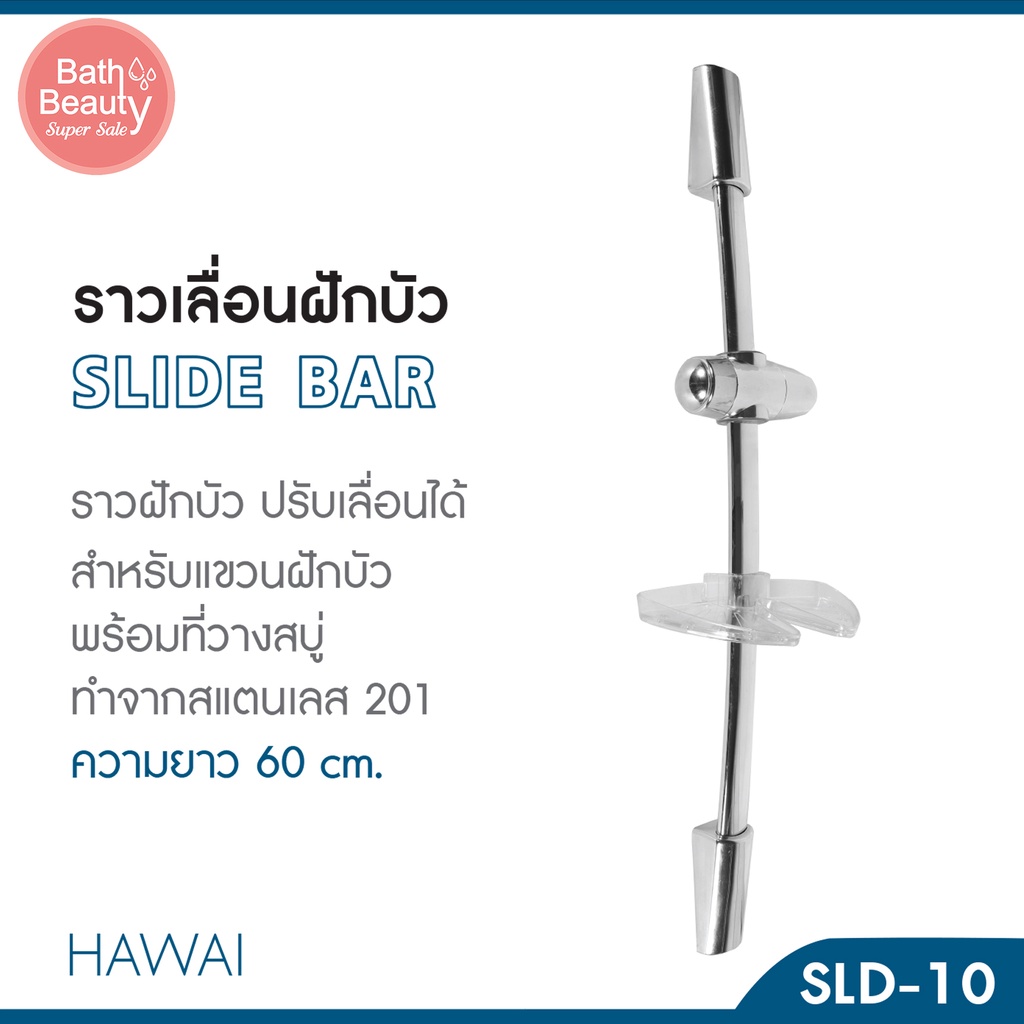 Bath Beauty
Super Sale

ราวเลื่อนฝักบัว
SLIDE BAR

ราวฝักบัว ปรับเลื่อนได้
สำหรับแขวนฝักบัว
พร้อมที่วางสบู่
ทำจากสแตนเลส 201
ความยาว 60 cm.

HAWAI

SLD-10